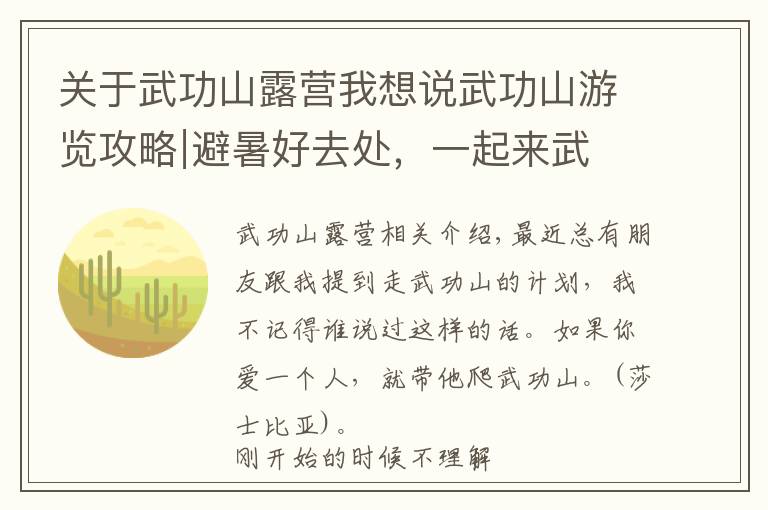 关于武功山露营我想说武功山游览攻略|避暑好去处，一起来武

武功山露营相关介绍,最近总有朋友跟我提到走武功山的计划，我不记得谁说过这样的话。如果你爱一个人，就带他爬武功山。（莎士比亚）。
刚开始的时候不理解